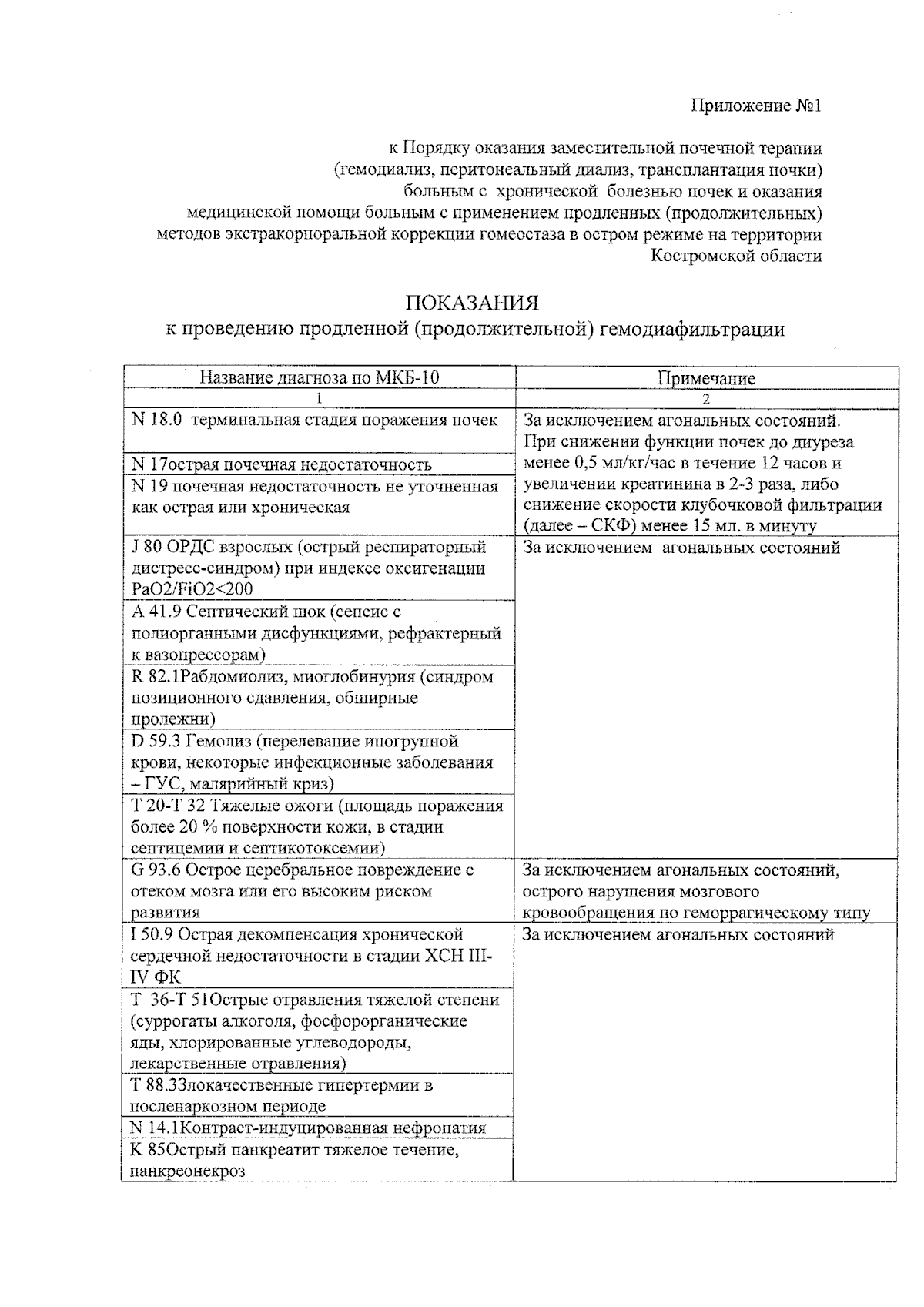 Приложение №1

к Порядку оказания заместительной почечной терапии (гемодиализ, перитонеальный диализ, трансплантация почки) больным с хронической болезнью почек и оказания медицинской помощи больным с применением продленных (продолжительных) методов экстракорпоральной коррекции гомеостаза в остром режиме на территории Костромской области

ПОКАЗАНИЯ
к проведению продленной (продолжительной) гемодиафильтрации

| Название диагноза по МКБ-10 | Примечание |
|---|---|
| 1 | 2 |
| N 18.0 терминальная стадия поражения почек | За исключением агональных состояний. При снижении функции почек до диуреза менее 0,5 мл/кг/час в течение 12 часов и увеличении креатинина в 2-3 раза, либо снижение скорости клубочковой фильтрации (далее – СКФ) менее 15 мл. в минуту |
| N 17острая почечная недостаточность | |
| N 19 почечная недостаточность не уточненная как острая или хроническая | |
| J 80 ОРДС взрослых (острый респираторный дистресс-синдром) при индексе оксигенации PaO2/FiO2<200 | За исключением агональных состояний |
| A 41.9 Септический шок (сепсис с полиорганными дисфункциями, рефрактерный к вазопрессорам) | |
| R 82.1Рабдомиолиз, миоглобинурия (синдром позиционного сдавления, обширные пролежни) | |
| D 59.3 Гемолиз (перелевание иногрупной крови, некоторые инфекционные заболевания – ГУС, малярийный криз) | |
| T 20-T 32 Тяжелые ожоги (площадь поражения более 20 % поверхности кожи, в стадии септицемии и септикотоксемии) | |
| G 93.6 Острое церебральное повреждение с отеком мозга или его высоким риском развития | За исключением агональных состояний, острого нарушения мозгового кровообращения по геморрагическому типу |
| I 50.9 Острая декомпенсация хронической сердечной недостаточности в стадии ХСН III-IV ФК | За исключением агональных состояний |
| T 36-T 51Острые отравления тяжелой степени (суррогаты алкоголя, фосфорорганические яды, хлорированные углеводороды, лекарственные отравления) | |
| T 88.3Злокачественные гипертермии в посленаркозном периоде | |
| N 14.1Контраст-индуцированная нефропатия | |
| K 85Острый панкреатит тяжелое течение, панкреонекроз | |